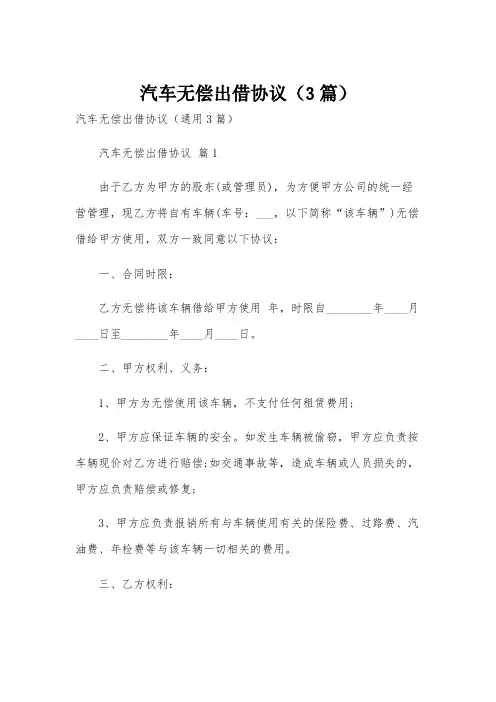 汽车无偿出借协议（3篇）

汽车无偿出借协议（通用3篇）

汽车无偿出借协议 篇1

由于乙方为甲方的股东(或管理员)，为方便甲方公司的统一经营管理，现乙方将自有车辆(车号：___，以下简称“该车辆”)无偿借给甲方使用，双方一致同意以下协议：

一、合同时限：

乙方无偿将该车辆借给甲方使用 年，时限自________年____月____日至________年____月____日。

二、甲方权利、义务：

1、甲方为无偿使用该车辆，不支付任何租赁费用；

2、甲方应保证车辆的安全。如发生车辆被偷窃，甲方应负责按车辆现价对乙方进行赔偿;如交通事故等，造成车辆或人员损失的，甲方应负责赔偿或修复;

3、甲方应负责报销所有与车辆使用有关的保险费、过路费、汽油费、年检费等与该车辆一切相关的费用。

三、乙方权利：